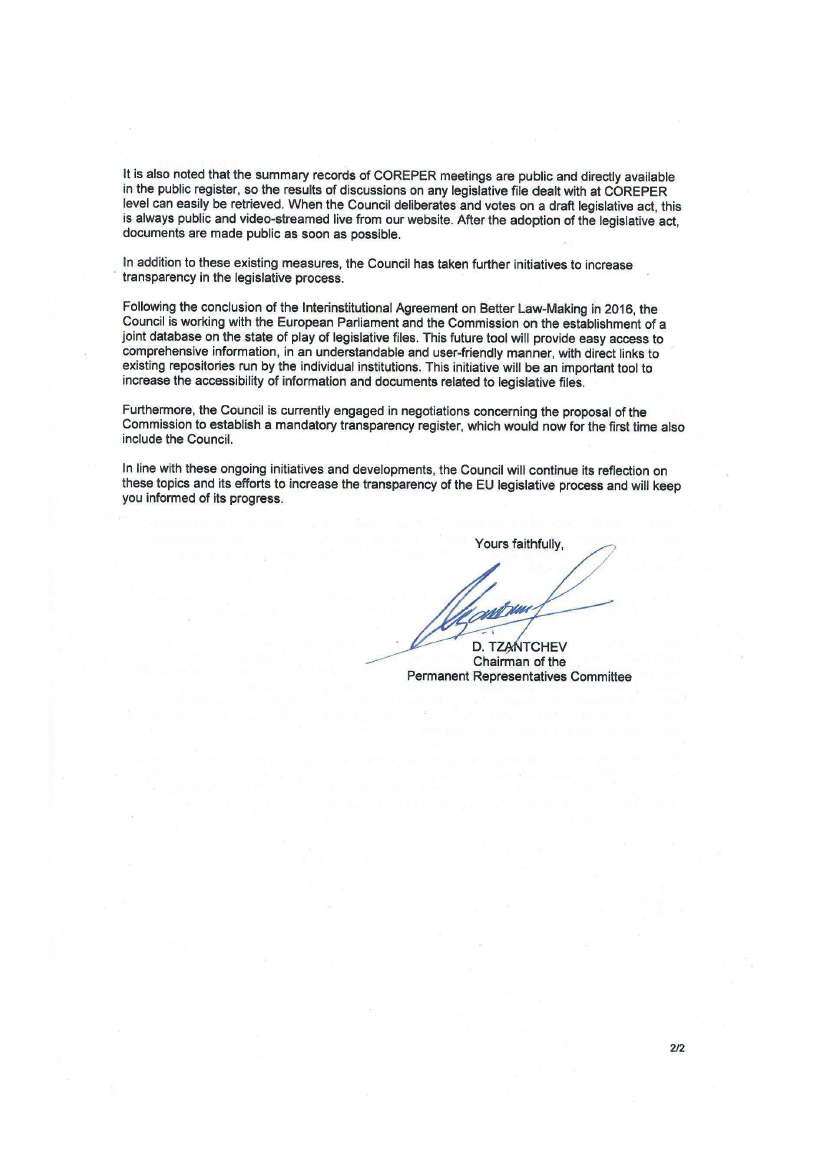 It is also noted that the summary records of COREPER meetings are public and directly available in the public register, so the results of discussions on any legislative file dealt with at COREPER level can easily be retrieved. When the Council deliberates and votes on a draft legislative act, this is always public and video-streamed live from our website. After the adoption of the legislative act, documents are made public as soon as possible.

In addition to these existing measures, the Council has taken further initiatives to increase transparency in the legislative process.

Following the conclusion of the Interinstitutional Agreement on Better Law-Making in 2016, the Council is working with the European Parliament and the Commission on the establishment of a joint database on the state of play of legislative files. This future tool will provide easy access to comprehensive information, in an understandable and user-friendly manner, with direct links to existing repositories run by the individual institutions. This initiative will be an important tool to increase the accessibility of information and documents related to legislative files.

Furthermore, the Council is currently engaged in negotiations concerning the proposal of the Commission to establish a mandatory transparency register, which would now for the first time also include the Council.

In line with these ongoing initiatives and developments, the Council will continue its reflection on these topics and its efforts to increase the transparency of the EU legislative process and will keep you informed of its progress.

Yours faithfully,

D. TZANTCHEV
Chairman of the
Permanent Representatives Committee

2/2